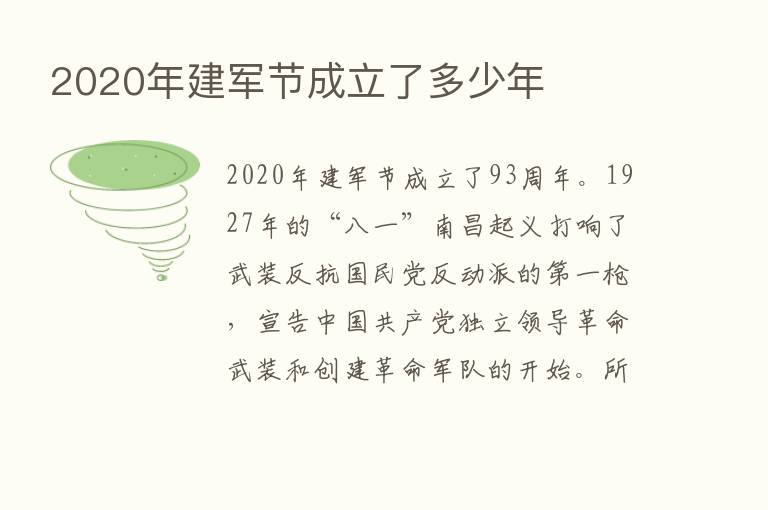 2020年建军节成立了多少年

2020年建军节成立了93周年。1927年的“八一”南昌起义打响了武装反抗国民党反动派的第一枪，宣告中国共产党独立领导革命武装和创建革命军队的开始。所